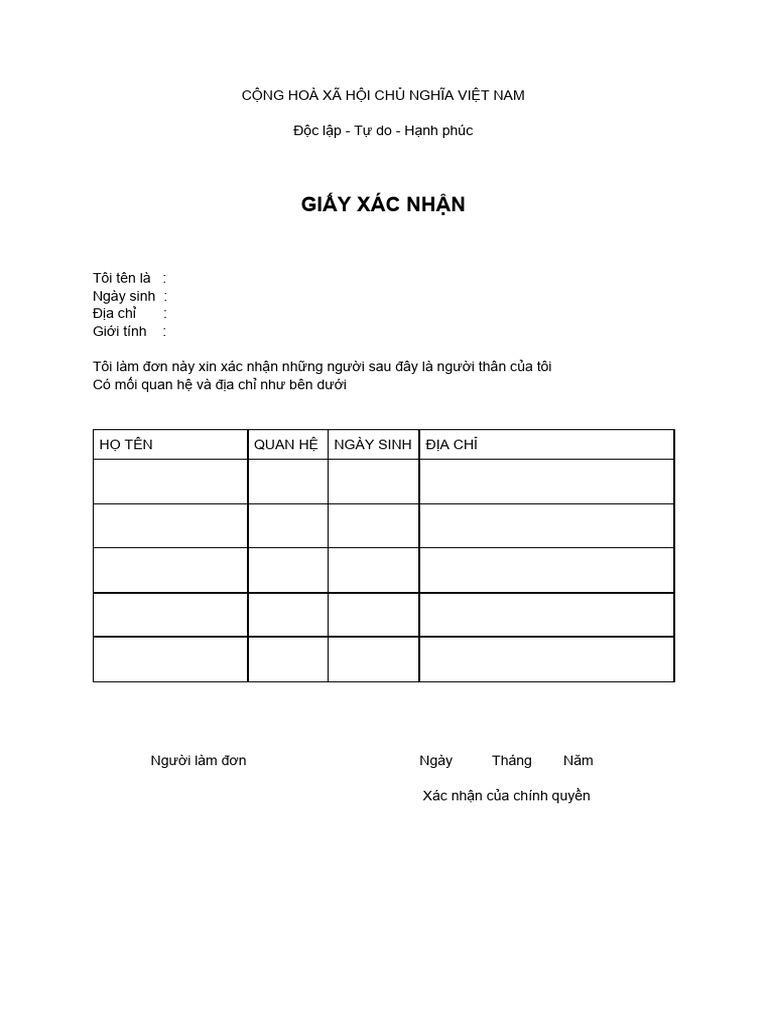 CỘNG HOÀ XÃ HỘI CHỦ NGHĨA VIỆT NAM

Độc lập - Tự do - Hạnh phúc

GIẤY XÁC NHẬN

Tôi tên là :
Ngày sinh :
Địa chỉ :
Giới tính :

Tôi làm đơn này xin xác nhận những người sau đây là người thân của tôi
Có mối quan hệ và địa chỉ như bên dưới

| HỌ TÊN | QUAN HỆ | NGÀY SINH | ĐỊA CHỈ |
|---|---|---|---|
| | | | |
| | | | |
| | | | |
| | | | |
| | | | |

Người làm đơn

Ngày Tháng Năm

Xác nhận của chính quyền